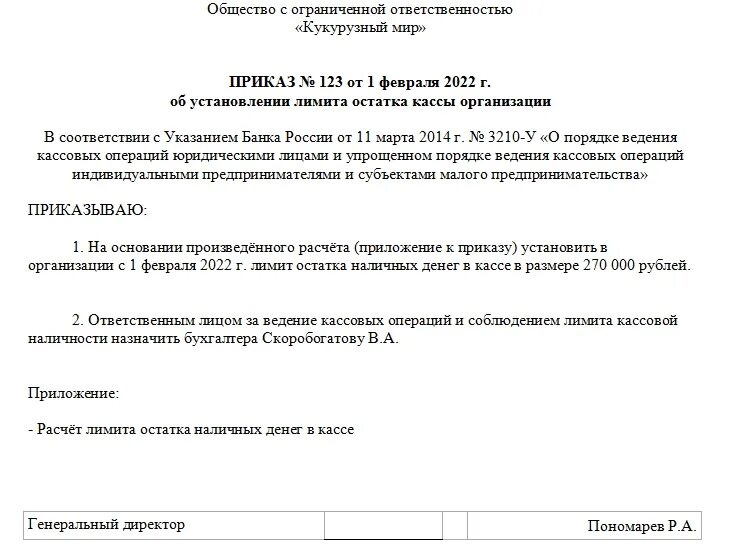 Общество с ограниченной ответственностью
«Кукурузный мир»

ПРИКАЗ № 123 от 1 февраля 2022 г.
об установлении лимита остатка кассы организации

В соответствии с Указанием Банка России от 11 марта 2014 г. № 3210-У «О порядке ведения кассовых операций юридическими лицами и упрощенном порядке ведения кассовых операций индивидуальными предпринимателями и субъектами малого предпринимательства»

ПРИКАЗЫВАЮ:

1. На основании произведённого расчёта (приложение к приказу) установить в организации с 1 февраля 2022 г. лимит остатка наличных денег в кассе в размере 270 000 рублей.

2. Ответственным лицом за ведение кассовых операций и соблюдением лимита кассовой наличности назначить бухгалтера Скоробогатову В.А.

Приложение:

- Расчёт лимита остатка наличных денег в кассе

| Генеральный директор | | | Пономарев Р.А. |
|---|---|---|---|